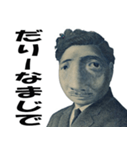 だりーなまじで